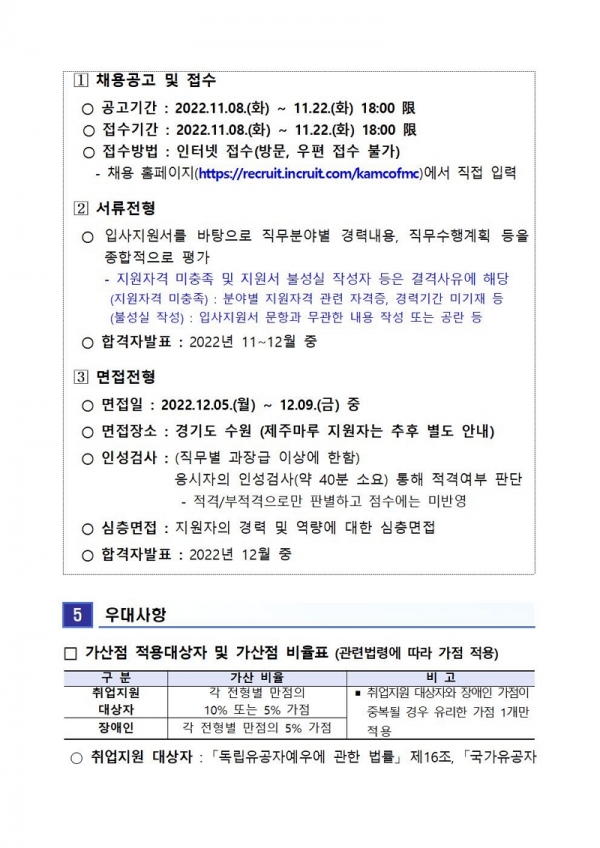 1 채용공고 및 접수

○ 공고기간 : 2022.11.08.(화) ~ 11.22.(화) 18:00 限

○ 접수기간 : 2022.11.08.(화) ~ 11.22.(화) 18:00 限

○ 접수방법 : 인터넷 접수(방문, 우편 접수 불가)

- 채용 홈페이지(https://recruit.incruit.com/kamcofmc)에서 직접 입력

2 서류전형

○ 입사지원서를 바탕으로 직무분야별 경력내용, 직무수행계획 등을 종합적으로 평가

- 지원자격 미충족 및 지원서 불성실 작성자 등은 결격사유에 해당
(지원자격 미충족) : 분야별 지원자격 관련 자격증, 경력기간 미기재 등
(불성실 작성) : 입사지원서 문항과 무관한 내용 작성 또는 공란 등

○ 합격자발표 : 2022년 11~12월 중

3 면접전형

○ 면접일 : 2022.12.05.(월) ~ 12.09.(금) 중

○ 면접장소 : 경기도 수원 (제주마루 지원자는 추후 별도 안내)

○ 인성검사 : (직무별 과장급 이상에 한함)
응시자의 인성검사(약 40분 소요) 통해 적격여부 판단
- 적격/부적격으로만 판별하고 점수에는 미반영

○ 심층면접 : 지원자의 경력 및 역량에 대한 심층면접

○ 합격자발표 : 2022년 12월 중

5 우대사항

□ 가산점 적용대상자 및 가산점 비율표 (관련법령에 따라 가점 적용)

| 구 분 | 가산 비율 | 비 고 |
|---|---|---|
| 취업지원 대상자 | 각 전형별 만점의 10% 또는 5% 가점 | ▪ 취업지원 대상자와 장애인 가점이 중복될 경우 유리한 가점 1개만 적용 |
| 장애인 | 각 전형별 만점의 5% 가점 | |

○ 취업지원 대상자 : 「독립유공자예우에 관한 법률」 제16조, 「국가유공자